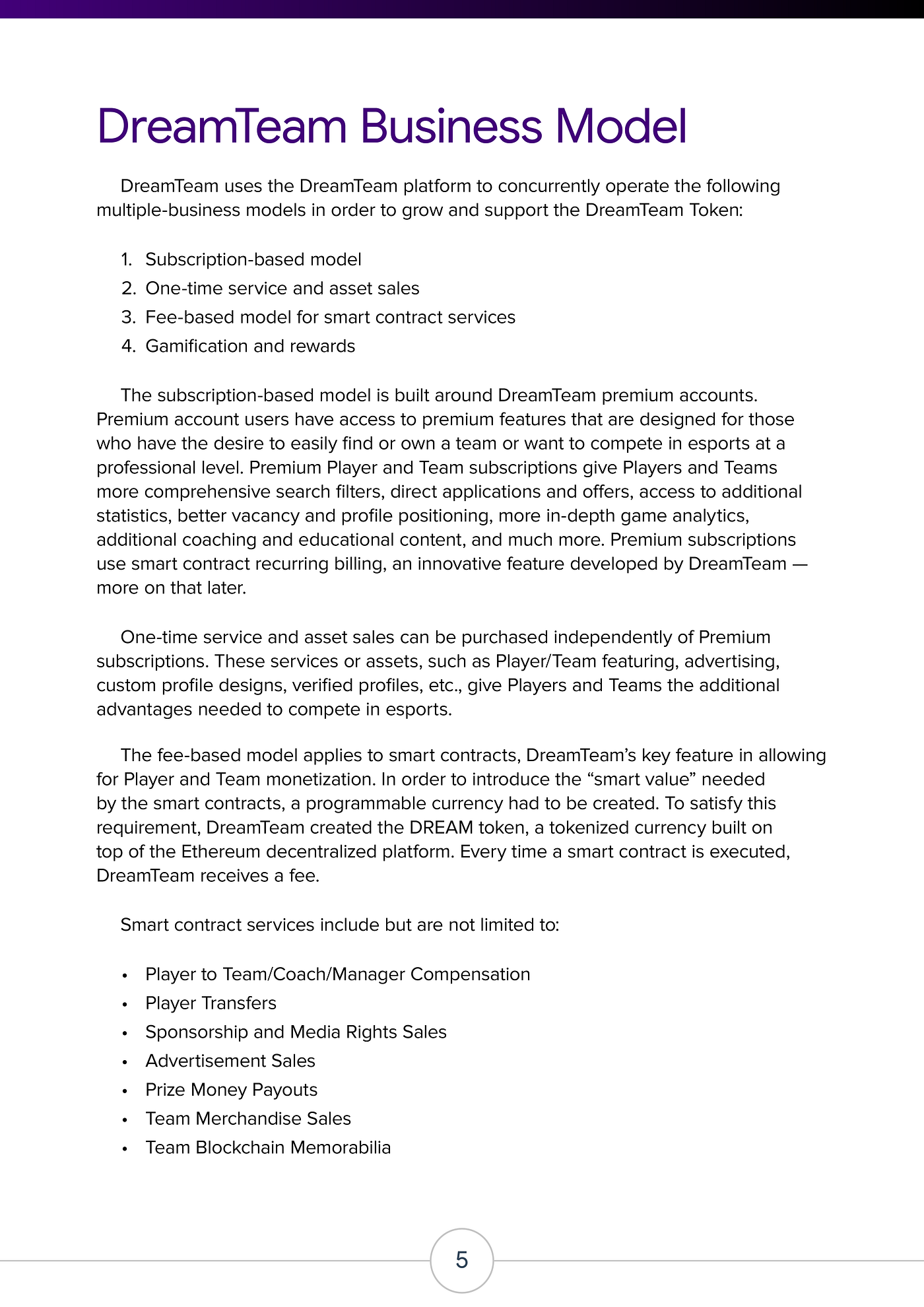 DreamTeam Business Model

DreamTeam uses the DreamTeam platform to concurrently operate the following multiple-business models in order to grow and support the DreamTeam Token:

1. Subscription-based model
2. One-time service and asset sales
3. Fee-based model for smart contract services
4. Gamification and rewards

The subscription-based model is built around DreamTeam premium accounts. Premium account users have access to premium features that are designed for those who have the desire to easily find or own a team or want to compete in esports at a professional level. Premium Player and Team subscriptions give Players and Teams more comprehensive search filters, direct applications and offers, access to additional statistics, better vacancy and profile positioning, more in-depth game analytics, additional coaching and educational content, and much more. Premium subscriptions use smart contract recurring billing, an innovative feature developed by DreamTeam — more on that later.

One-time service and asset sales can be purchased independently of Premium subscriptions. These services or assets, such as Player/Team featuring, advertising, custom profile designs, verified profiles, etc., give Players and Teams the additional advantages needed to compete in esports.

The fee-based model applies to smart contracts, DreamTeam's key feature in allowing for Player and Team monetization. In order to introduce the "smart value" needed by the smart contracts, a programmable currency had to be created. To satisfy this requirement, DreamTeam created the DREAM token, a tokenized currency built on top of the Ethereum decentralized platform. Every time a smart contract is executed, DreamTeam receives a fee.

Smart contract services include but are not limited to:

• Player to Team/Coach/Manager Compensation
• Player Transfers
• Sponsorship and Media Rights Sales
• Advertisement Sales
• Prize Money Payouts
• Team Merchandise Sales
• Team Blockchain Memorabilia

5